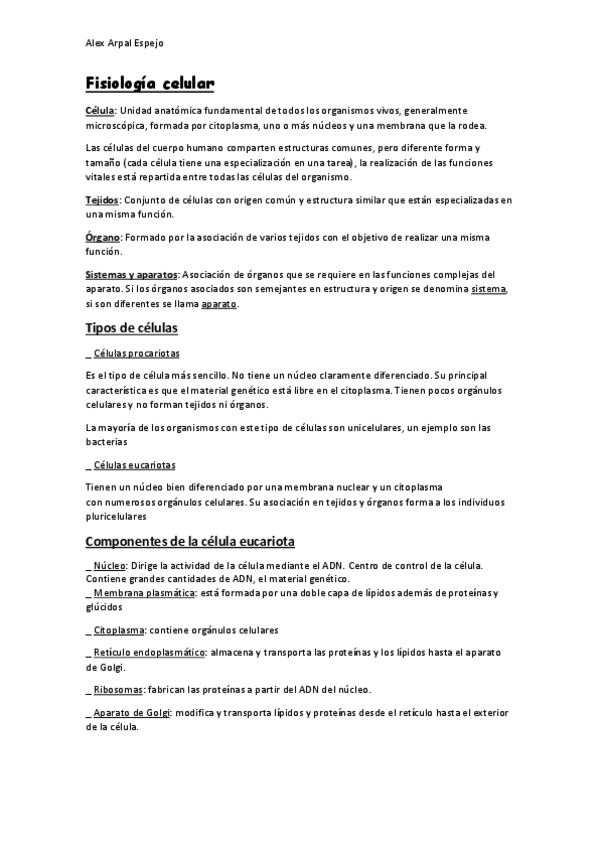 Alex Arpal Espejo

Fisiología celular

Célula: Unidad anatómica fundamental de todos los organismos vivos, generalmente microscópica, formada por citoplasma, uno o más núcleos y una membrana que la rodea.

Las células del cuerpo humano comparten estructuras comunes, pero diferente forma y tamaño (cada célula tiene una especialización en una tarea), la realización de las funciones vitales está repartida entre todas las células del organismo.

Tejidos: Conjunto de células con origen común y estructura similar que están especializadas en una misma función.

Órgano: Formado por la asociación de varios tejidos con el objetivo de realizar una misma función.

Sistemas y aparatos: Asociación de órganos que se requiere en las funciones complejas del aparato. Si los órganos asociados son semejantes en estructura y origen se denomina sistema, si son diferentes se llama aparato.

Tipos de células

_ Células procariotas

Es el tipo de célula más sencillo. No tiene un núcleo claramente diferenciado. Su principal característica es que el material genético está libre en el citoplasma. Tienen pocos orgánulos celulares y no forman tejidos ni órganos.

La mayoría de los organismos con este tipo de células son unicelulares, un ejemplo son las bacterias

_ Células eucariotas

Tienen un núcleo bien diferenciado por una membrana nuclear y un citoplasma con numerosos orgánulos celulares. Su asociación en tejidos y órganos forma a los individuos pluricelulares

Componentes de la célula eucariota

_ Núcleo: Dirige la actividad de la célula mediante el ADN. Centro de control de la célula. Contiene grandes cantidades de ADN, el material genético.
_ Membrana plasmática: está formada por una doble capa de lípidos además de proteínas y glúcidos

_ Citoplasma: contiene orgánulos celulares

_ Retículo endoplasmático: almacena y transporta las proteínas y los lípidos hasta el aparato de Golgi.

_ Ribosomas: fabrican las proteínas a partir del ADN del núcleo.

_ Aparato de Golgi: modifica y transporta lípidos y proteínas desde el retículo hasta el exterior de la célula.